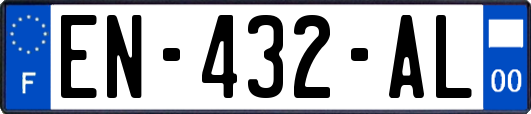 F
EN-432-AL
00